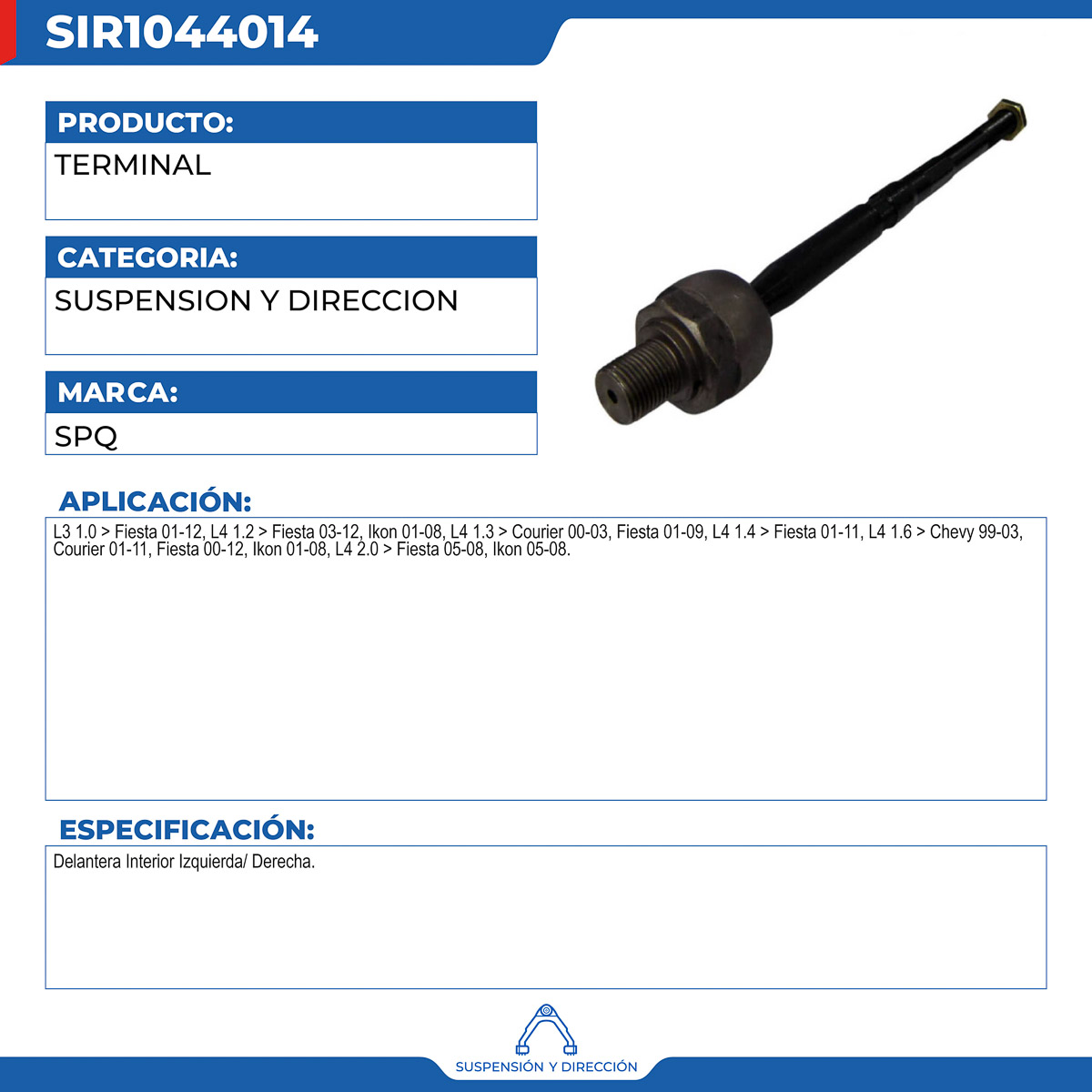 SIR1044014

PRODUCTO:

TERMINAL

CATEGORIA:

SUSPENSION Y DIRECCION

MARCA:

SPQ

APLICACIÓN:

L3 1.0 > Fiesta 01-12, L4 1.2 > Fiesta 03-12, Ikon 01-08, L4 1.3 > Courier 00-03, Fiesta 01-09, L4 1.4 > Fiesta 01-11, L4 1.6 > Chevy 99-03, Courier 01-11, Fiesta 00-12, Ikon 01-08, L4 2.0 > Fiesta 05-08, Ikon 05-08.

ESPECIFICACIÓN:

Delantera Interior Izquierda/ Derecha.

SUSPENSIÓN Y DIRECCIÓN